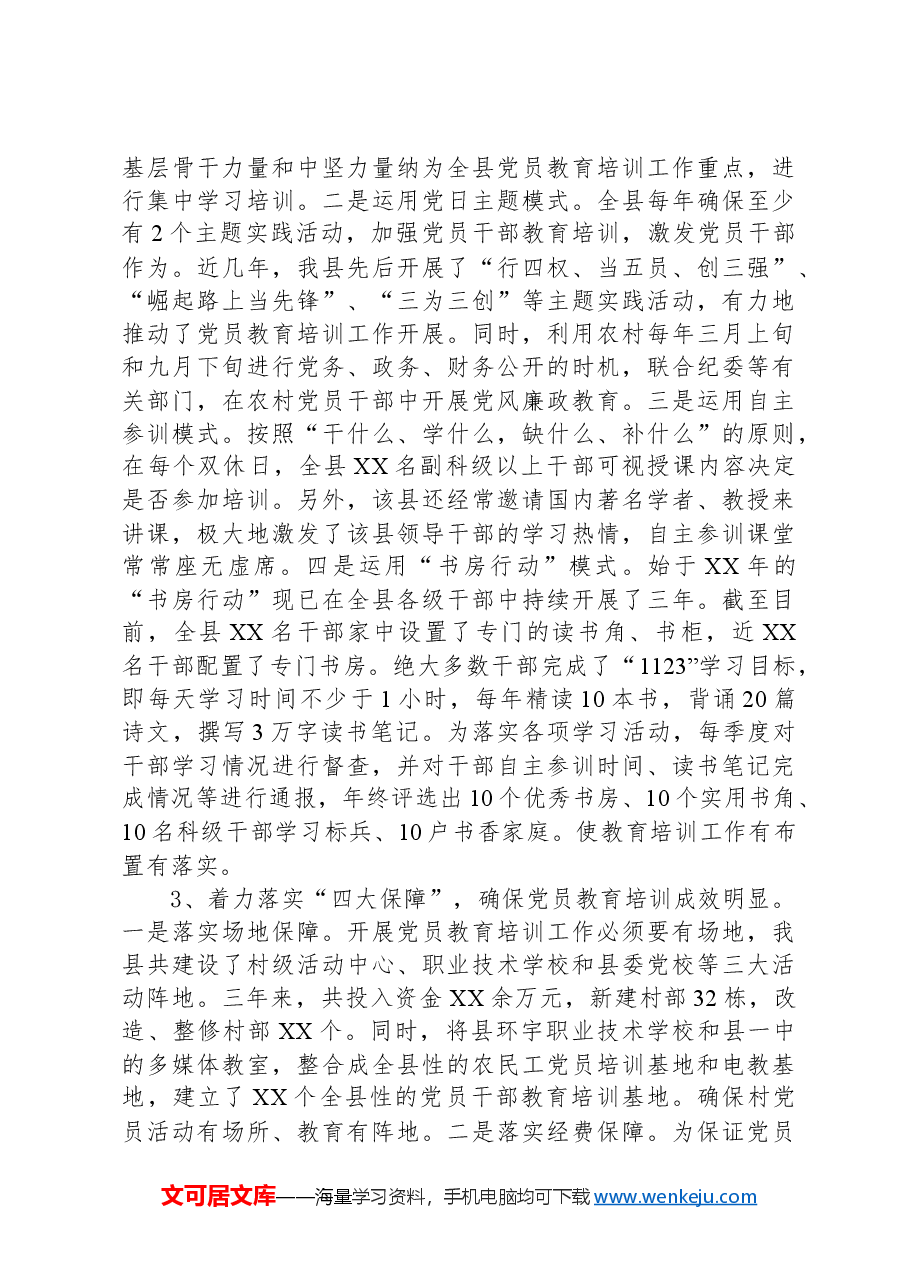 基层骨干力量和中坚力量纳为全县党员教育培训工作重点，进行集中学习培训。二是运用党日主题模式。全县每年确保至少有2个主题实践活动，加强党员干部教育培训，激发党员干部作为。近几年，我县先后开展了“行四权、当五员、创三强”、“崛起路上当先锋”、“三为三创”等主题实践活动，有力地推动了党员教育培训工作开展。同时，利用农村每年三月上旬和九月下旬进行党务、政务、财务公开的时机，联合纪委等有关部门，在农村党员干部中开展党风廉政教育。三是运用自主参训模式。按照“干什么、学什么，缺什么、补什么”的原则，在每个双休日，全县XX名副科级以上干部可视授课内容决定是否参加培训。另外，该县还经常邀请国内著名学者、教授来讲课，极大地激发了该县领导干部的学习热情，自主参训课堂常常座无虚席。四是运用“书房行动”模式。始于XX年的“书房行动”现已在全县各级干部中持续开展了三年。截至目前，全县XX名干部家中设置了专门的读书角、书柜，近XX名干部配置了专门书房。绝大多数干部完成了“1123”学习目标，即每天学习时间不少于1小时，每年精读10本书，背诵20篇诗文，撰写3万字读书笔记。为落实各项学习活动，每季度对干部学习情况进行督查，并对干部自主参训时间、读书笔记完成情况等进行通报，年终评选出10个优秀书房、10个实用书角、10名科级干部学习标兵、10户书香家庭。使教育培训工作有布置有落实。

3、着力落实“四大保障”，确保党员教育培训成效明显。一是落实场地保障。开展党员教育培训工作必须要有场地，我县共建设了村级活动中心、职业技术学校和县委党校等三大活动阵地。三年来，共投入资金XX余万元，新建村部32栋，改造、整修村部XX个。同时，将县环宇职业技术学校和县一中的多媒体教室，整合成全县性的农民工党员培训基地和电教基地，建立了XX个全县性的党员干部教育培训基地。确保村党员活动有场所、教育有阵地。二是落实经费保障。为保证党员

文可居文库——海量学习资料，手机电脑均可下载www.wenkeju.com